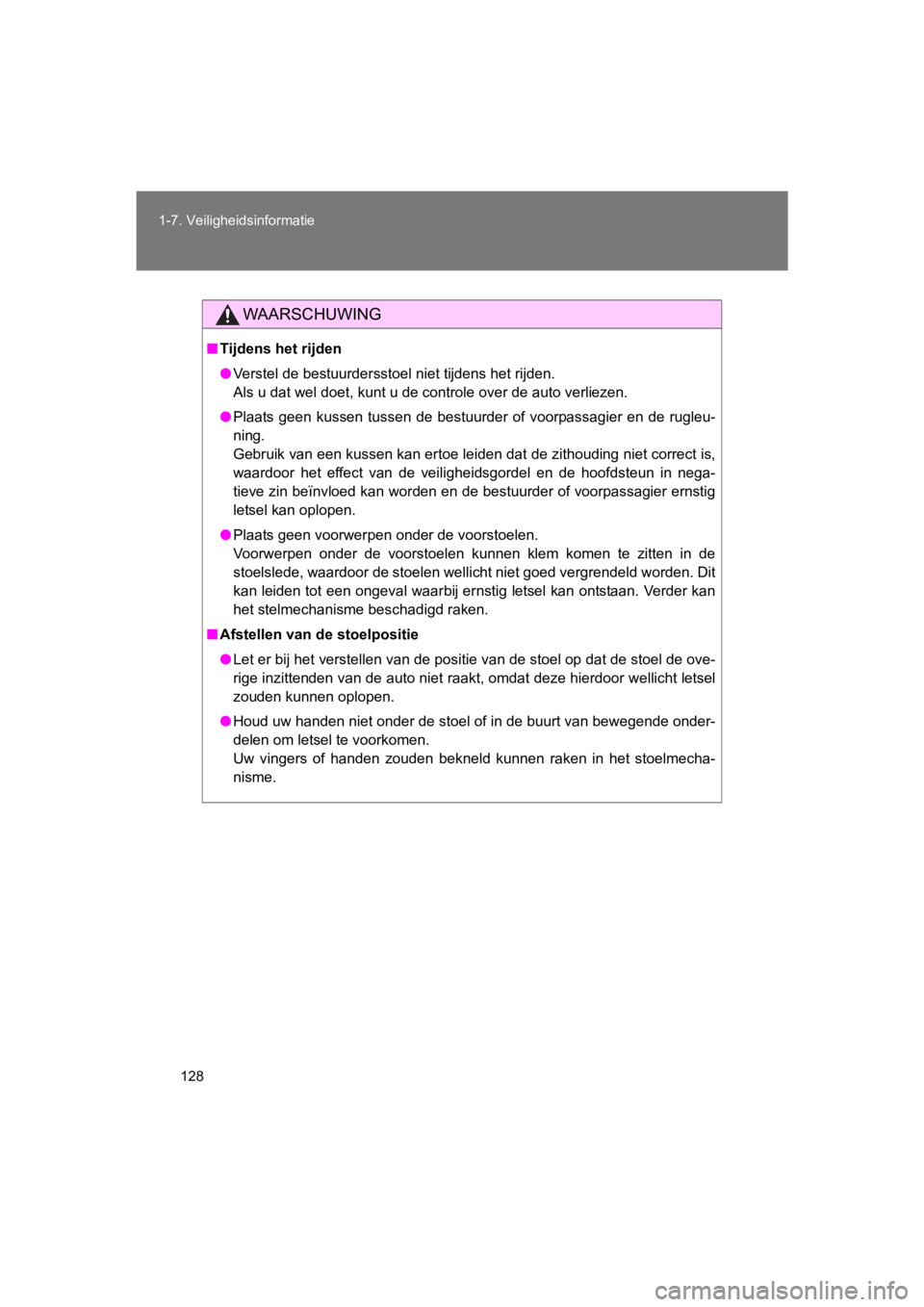 1-7. Veiligheidsinformatie

WAARSCHUWING

■ Tijdens het rijden

● Verstel de bestuurdersstoel niet tijdens het rijden.
Als u dat wel doet, kunt u de controle over de auto verliezen.

● Plaats geen kussen tussen de bestuurder of voorpassagier en de rugleuning.
Gebruik van een kussen kan ertoe leiden dat de zithouding niet correct is, waardoor het effect van de veiligheidsgordel en de hoofdsteun in negatieve zin beïnvloed kan worden en de bestuurder of voorpassagier ernstig letsel kan oplopen.

● Plaats geen voorwerpen onder de voorstoelen.
Voorwerpen onder de voorstoelen kunnen klem komen te zitten in de stoelslede, waardoor de stoelen wellicht niet goed vergrendeld worden. Dit kan leiden tot een ongeval waarbij ernstig letsel kan ontstaan. Verder kan het stelmechanisme beschadigd raken.

■ Afstellen van de stoelpositie

● Let er bij het verstellen van de positie van de stoel op dat de stoel de overige inzittenden van de auto niet raakt, omdat deze hierdoor wellicht letsel zouden kunnen oplopen.

● Houd uw handen niet onder de stoel of in de buurt van bewegende onderdelen om letsel te voorkomen.
Uw vingers of handen zouden bekneld kunnen raken in het stoelmechanisme.

128

carmanualsonline.info